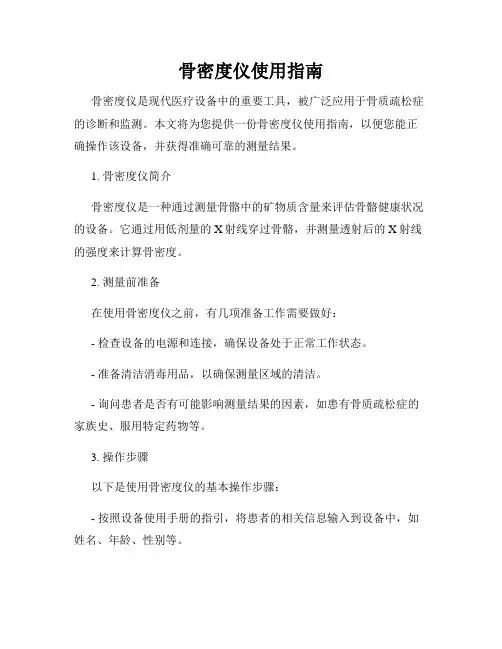 骨密度仪使用指南

骨密度仪是现代医疗设备中的重要工具，被广泛应用于骨质疏松症的诊断和监测。本文将为您提供一份骨密度仪使用指南，以便您能正确操作该设备，并获得准确可靠的测量结果。

1. 骨密度仪简介

骨密度仪是一种通过测量骨骼中的矿物质含量来评估骨骼健康状况的设备。它通过用低剂量的 X 射线穿过骨骼，并测量透射后的 X 射线的强度来计算骨密度。

2. 测量前准备

在使用骨密度仪之前，有几项准备工作需要做好：

- 检查设备的电源和连接，确保设备处于正常工作状态。

- 准备清洁消毒用品，以确保测量区域的清洁。

- 询问患者是否有可能影响测量结果的因素，如患有骨质疏松症的家族史、服用特定药物等。

3. 操作步骤

以下是使用骨密度仪的基本操作步骤：

- 按照设备使用手册的指引，将患者的相关信息输入到设备中，如姓名、年龄、性别等。